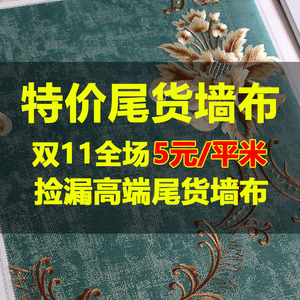 特价尾货墙布
双11全场5元/平米
捡漏高端尾货墙布